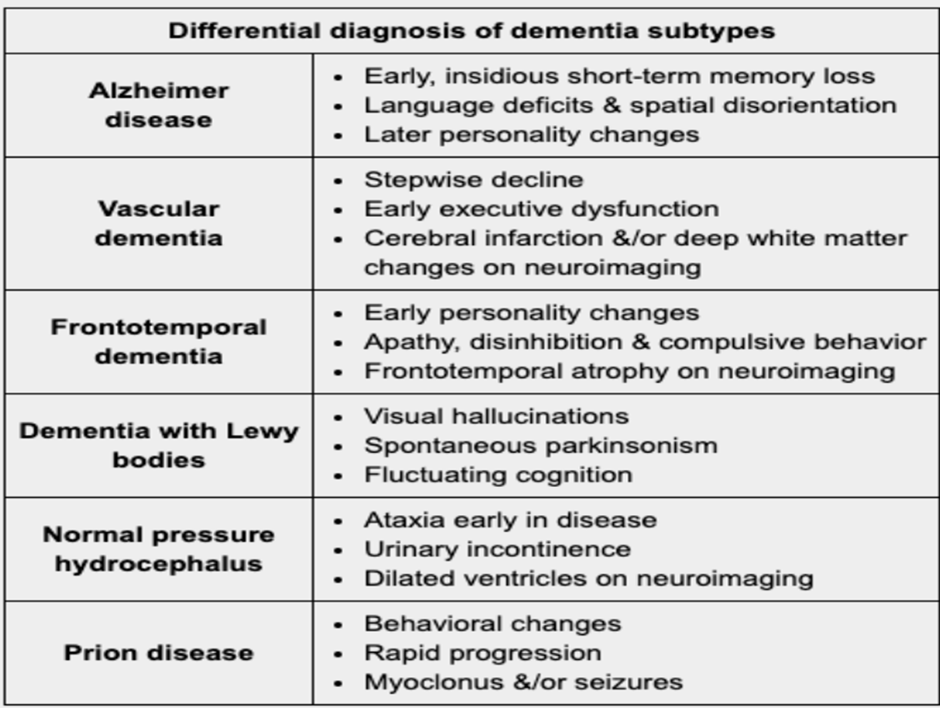 | Differential diagnosis of dementia subtypes | |
|---|---|
| Alzheimer disease | • Early, insidious short-term memory loss • Language deficits & spatial disorientation • Later personality changes |
| Vascular dementia | • Stepwise decline • Early executive dysfunction • Cerebral infarction &/or deep white matter changes on neuroimaging |
| Frontotemporal dementia | • Early personality changes • Apathy, disinhibition & compulsive behavior • Frontotemporal atrophy on neuroimaging |
| Dementia with Lewy bodies | • Visual hallucinations • Spontaneous parkinsonism • Fluctuating cognition |
| Normal pressure hydrocephalus | • Ataxia early in disease • Urinary incontinence • Dilated ventricles on neuroimaging |
| Prion disease | • Behavioral changes • Rapid progression • Myoclonus &/or seizures |